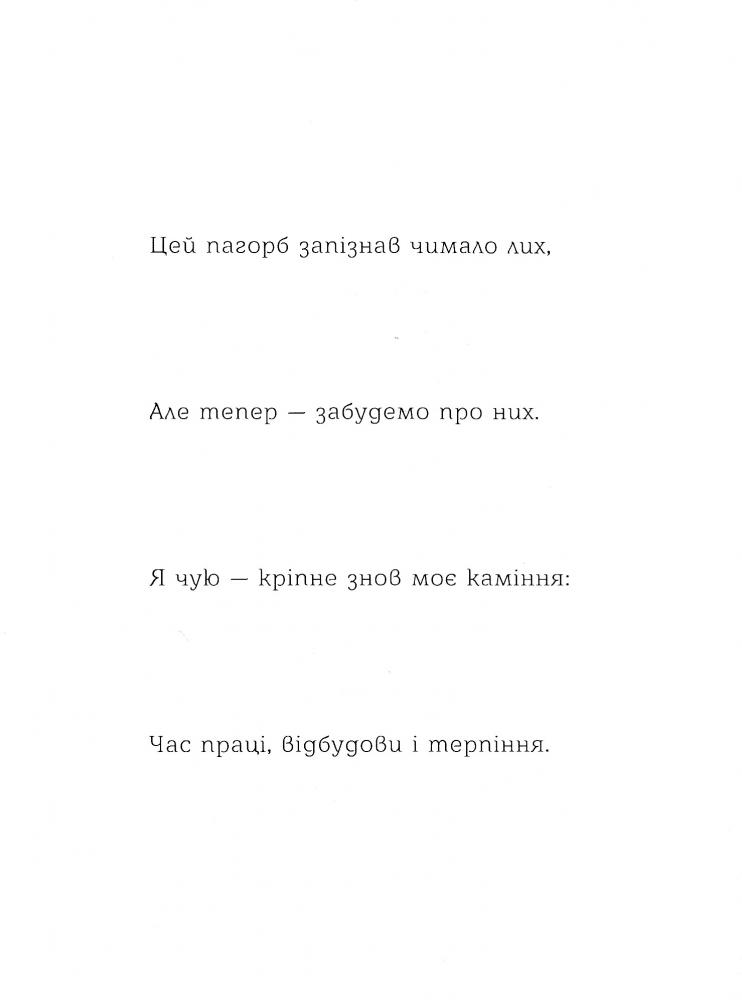 Цей пагорб запізнав чимало лих,

Але тепер — забудемо про них.

Я чую — кріпне знов моє каміння:

Час праці, відбудови і терпіння.